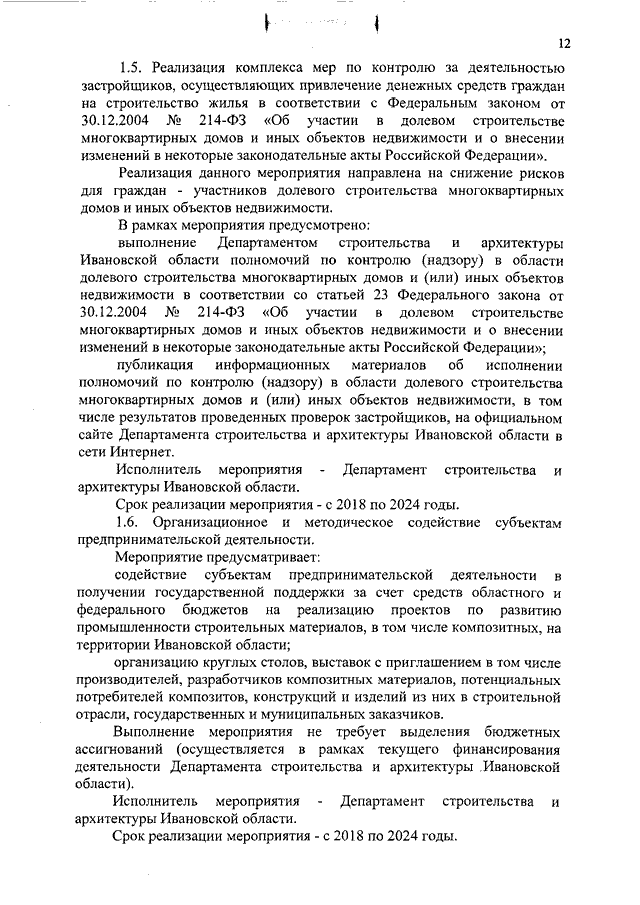 12

1.5. Реализация комплекса мер по контролю за деятельностью застройщиков, осуществляющих привлечение денежных средств граждан на строительство жилья в соответствии с Федеральным законом от 30.12.2004 № 214-ФЗ «Об участии в долевом строительстве многоквартирных домов и иных объектов недвижимости и о внесении изменений в некоторые законодательные акты Российской Федерации».

Реализация данного мероприятия направлена на снижение рисков для граждан - участников долевого строительства многоквартирных домов и иных объектов недвижимости.

В рамках мероприятия предусмотрено:

выполнение Департаментом строительства и архитектуры Ивановской области полномочий по контролю (надзору) в области долевого строительства многоквартирных домов и (или) иных объектов недвижимости в соответствии со статьей 23 Федерального закона от 30.12.2004 № 214-ФЗ «Об участии в долевом строительстве многоквартирных домов и иных объектов недвижимости и о внесении изменений в некоторые законодательные акты Российской Федерации»;

публикация информационных материалов об исполнении полномочий по контролю (надзору) в области долевого строительства многоквартирных домов и (или) иных объектов недвижимости, в том числе результатов проведенных проверок застройщиков, на официальном сайте Департамента строительства и архитектуры Ивановской области в сети Интернет.

Исполнитель мероприятия - Департамент строительства и архитектуры Ивановской области.

Срок реализации мероприятия - с 2018 по 2024 годы.

1.6. Организационное и методическое содействие субъектам предпринимательской деятельности.

Мероприятие предусматривает:

содействие субъектам предпринимательской деятельности в получении государственной поддержки за счет средств областного и федерального бюджетов на реализацию проектов по развитию промышленности строительных материалов, в том числе композитных, на территории Ивановской области;

организацию круглых столов, выставок с приглашением в том числе производителей, разработчиков композитных материалов, потенциальных потребителей композитов, конструкций и изделий из них в строительной отрасли, государственных и муниципальных заказчиков.

Выполнение мероприятия не требует выделения бюджетных ассигнований (осуществляется в рамках текущего финансирования деятельности Департамента строительства и архитектуры Ивановской области).

Исполнитель мероприятия - Департамент строительства и архитектуры Ивановской области.

Срок реализации мероприятия - с 2018 по 2024 годы.